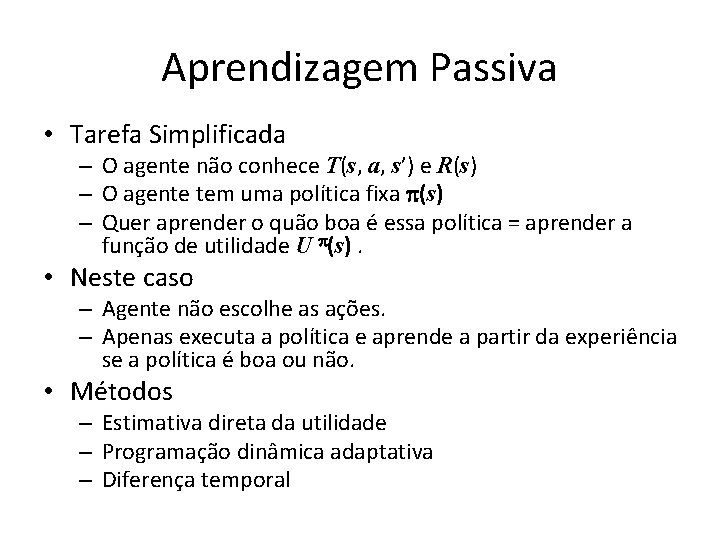 Aprendizagem Passiva

• Tarefa Simplificada
– O agente não conhece $T(s, a, s')$ e $R(s)$
– O agente tem uma política fixa $\pi(s)$
– Quer aprender o quão boa é essa política = aprender a função de utilidade $U^{\pi}(s)$ .

• Neste caso
– Agente não escolhe as ações.
– Apenas executa a política e aprende a partir da experiência se a política é boa ou não.

• Métodos
– Estimativa direta da utilidade
– Programação dinâmica adaptativa
– Diferença temporal